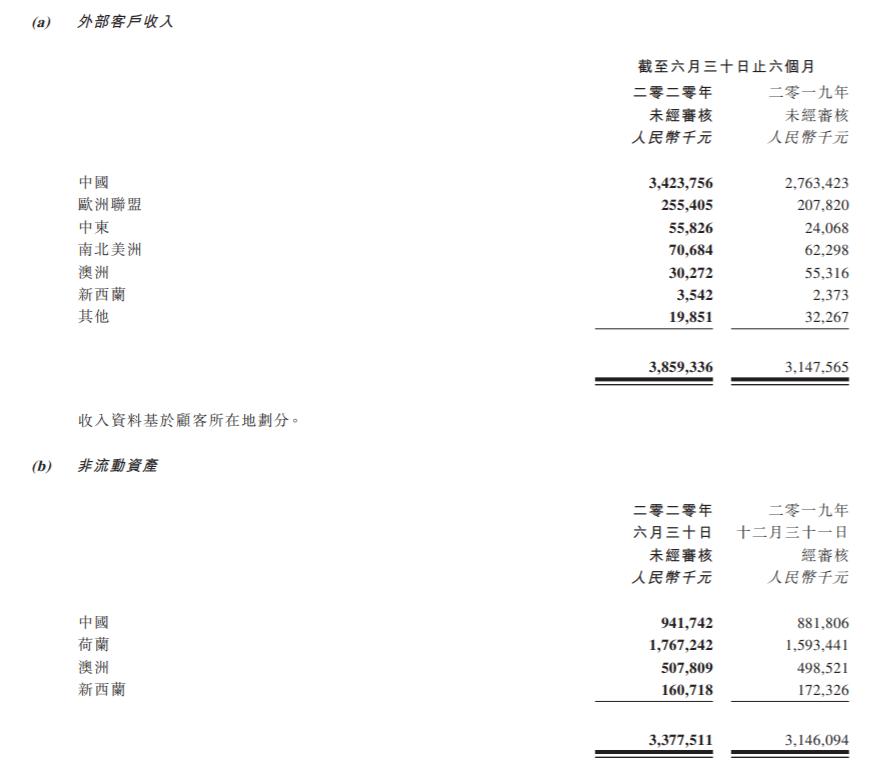 (a) 外部客戶收入

| | 截至六月三十日止六個月 | |
|---|---|---|
| | 二零二零年 | 二零一九年 |
| | 未經審核 | 未經審核 |
| | 人民幣千元 | 人民幣千元 |
| 中國 | 3,423,756 | 2,763,423 |
| 歐洲聯盟 | 255,405 | 207,820 |
| 中東 | 55,826 | 24,068 |
| 南北美洲 | 70,684 | 62,298 |
| 澳洲 | 30,272 | 55,316 |
| 新西蘭 | 3,542 | 2,373 |
| 其他 | 19,851 | 32,267 |
| | 3,859,336 | 3,147,565 |

收入資料基於顧客所在地劃分。

(b) 非流動資產

| | 二零二零年 | 二零一九年 |
|---|---|---|
| | 六月三十日 | 十二月三十一日 |
| | 未經審核 | 經審核 |
| | 人民幣千元 | 人民幣千元 |
| 中國 | 941,742 | 881,806 |
| 荷蘭 | 1,767,242 | 1,593,441 |
| 澳洲 | 507,809 | 498,521 |
| 新西蘭 | 160,718 | 172,326 |
| | 3,377,511 | 3,146,094 |